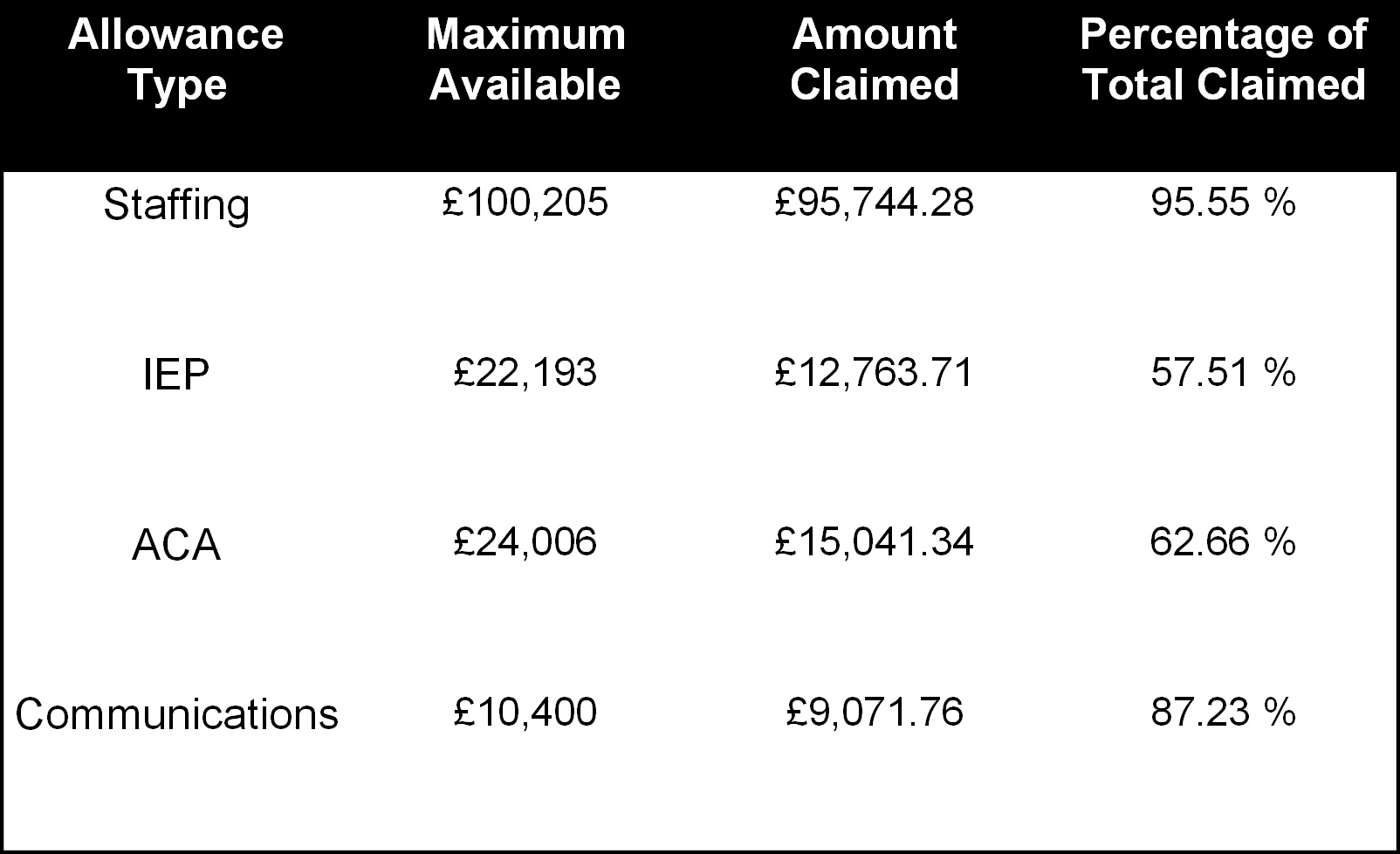 | Allowance Type | Maximum Available | Amount Claimed | Percentage of Total Claimed |
|---|---|---|---|
| Staffing | £100,205 | £95,744.28 | 95.55 % |
| IEP | £22,193 | £12,763.71 | 57.51 % |
| ACA | £24,006 | £15,041.34 | 62.66 % |
| Communications | £10,400 | £9,071.76 | 87.23 % |